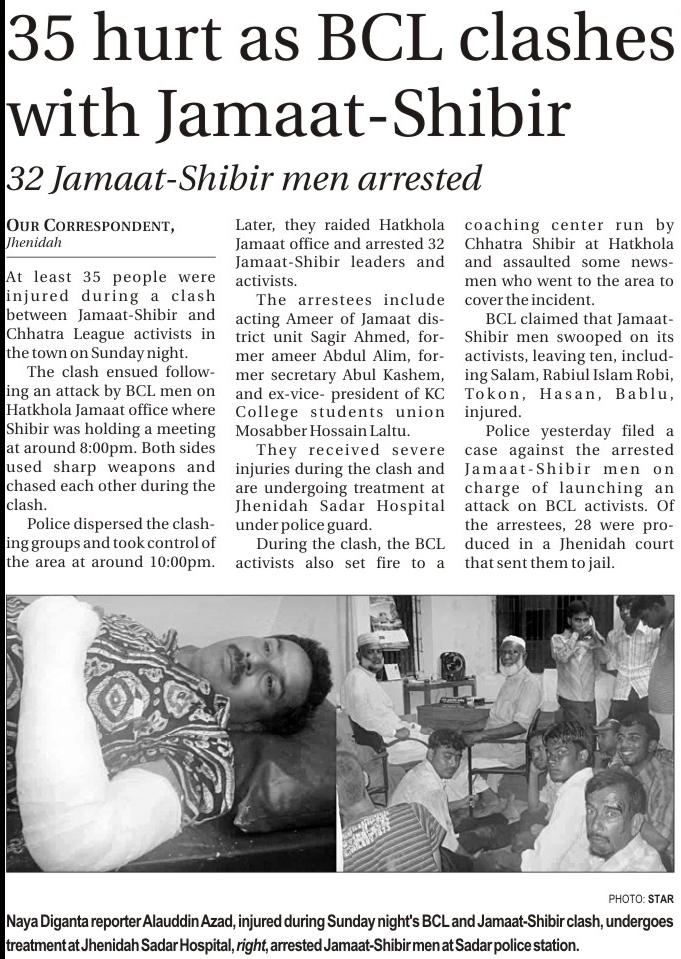 35 hurt as BCL clashes with Jamaat-Shibir

32 Jamaat-Shibir men arrested

OUR CORRESPONDENT,
Jhenidah

At least 35 people were injured during a clash between Jamaat-Shibir and Chhatra League activists in the town on Sunday night.

The clash ensued following an attack by BCL men on Hatkhola Jamaat office where Shibir was holding a meeting at around 8:00pm. Both sides used sharp weapons and chased each other during the clash.

Police dispersed the clashing groups and took control of the area at around 10:00pm.

Later, they raided Hatkhola Jamaat office and arrested 32 Jamaat-Shibir leaders and activists.

The arrestees include acting Ameer of Jamaat district unit Sagir Ahmed, former ameer Abdul Alim, former secretary Abul Kashem, and ex-vice- president of KC College students union Mosabber Hossain Laltu.

They received severe injuries during the clash and are undergoing treatment at Jhenidah Sadar Hospital under police guard.

During the clash, the BCL activists also set fire to a coaching center run by Chhatra Shibir at Hatkhola and assaulted some newsmen who went to the area to cover the incident.

BCL claimed that Jamaat-Shibir men swooped on its activists, leaving ten, including Salam, Rabiul Islam Robi, Tokon, Hasan, Bablu, injured.

Police yesterday filed a case against the arrested Jamaat-Shibir men on charge of launching an attack on BCL activists. Of the arrestees, 28 were produced in a Jhenidah court that sent them to jail.

PHOTO: STAR

Naya Diganta reporter Alauddin Azad, injured during Sunday night's BCL and Jamaat-Shibir clash, undergoes treatment at Jhenidah Sadar Hospital, right, arrested Jamaat-Shibir men at Sadar police station.